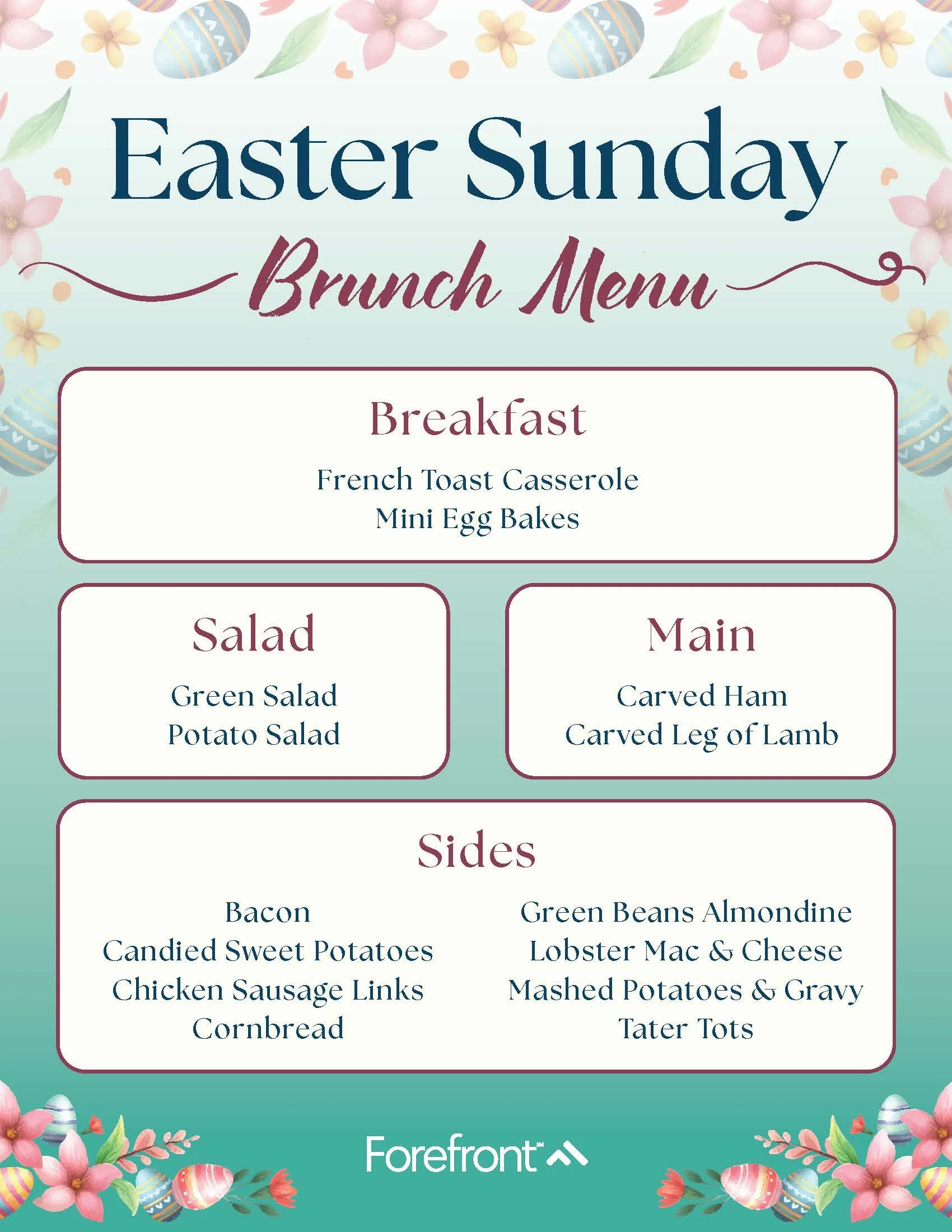 Easter Sunday

Brunch Menu

Breakfast

French Toast Casserole
Mini Egg Bakes

Salad

Green Salad
Potato Salad

Main

Carved Ham
Carved Leg of Lamb

Sides

Bacon
Candied Sweet Potatoes
Chicken Sausage Links
Cornbread

Green Beans Almondine
Lobster Mac & Cheese
Mashed Potatoes & Gravy
Tater Tots

Forefront